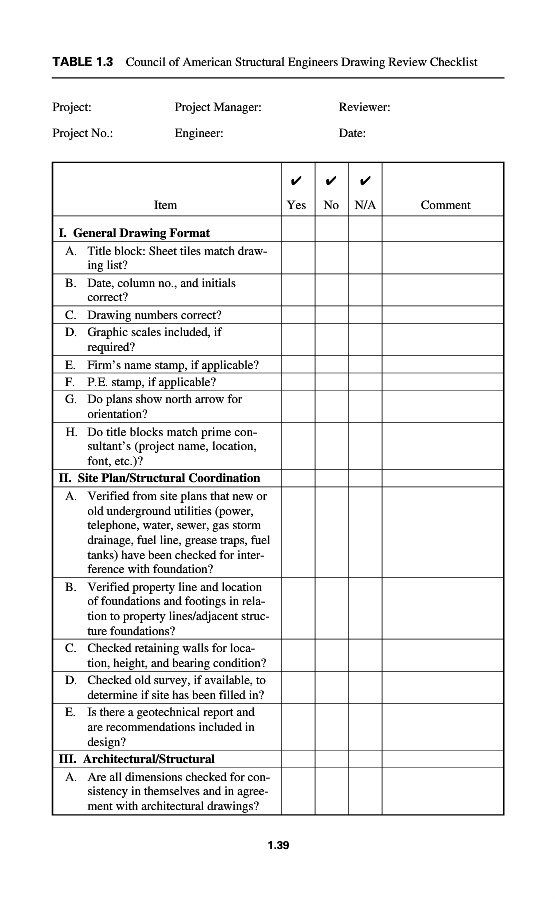 **TABLE 1.3** Council of American Structural Engineers Drawing Review Checklist

Project: Project Manager: Reviewer:

Project No.: Engineer: Date:

| Item | ✔ Yes | ✔ No | ✔ N/A | Comment |
|---|---|---|---|---|
| **I. General Drawing Format** | | | | |
| A. Title block: Sheet tiles match drawing list? | | | | |
| B. Date, column no., and initials correct? | | | | |
| C. Drawing numbers correct? | | | | |
| D. Graphic scales included, if required? | | | | |
| E. Firm's name stamp, if applicable? | | | | |
| F. P.E. stamp, if applicable? | | | | |
| G. Do plans show north arrow for orientation? | | | | |
| H. Do title blocks match prime consultant's (project name, location, font, etc.)? | | | | |
| **II. Site Plan/Structural Coordination** | | | | |
| A. Verified from site plans that new or old underground utilities (power, telephone, water, sewer, gas storm drainage, fuel line, grease traps, fuel tanks) have been checked for interference with foundation? | | | | |
| B. Verified property line and location of foundations and footings in relation to property lines/adjacent structure foundations? | | | | |
| C. Checked retaining walls for location, height, and bearing condition? | | | | |
| D. Checked old survey, if available, to determine if site has been filled in? | | | | |
| E. Is there a geotechnical report and are recommendations included in design? | | | | |
| **III. Architectural/Structural** | | | | |
| A. Are all dimensions checked for consistency in themselves and in agreement with architectural drawings? | | | | |

1.39